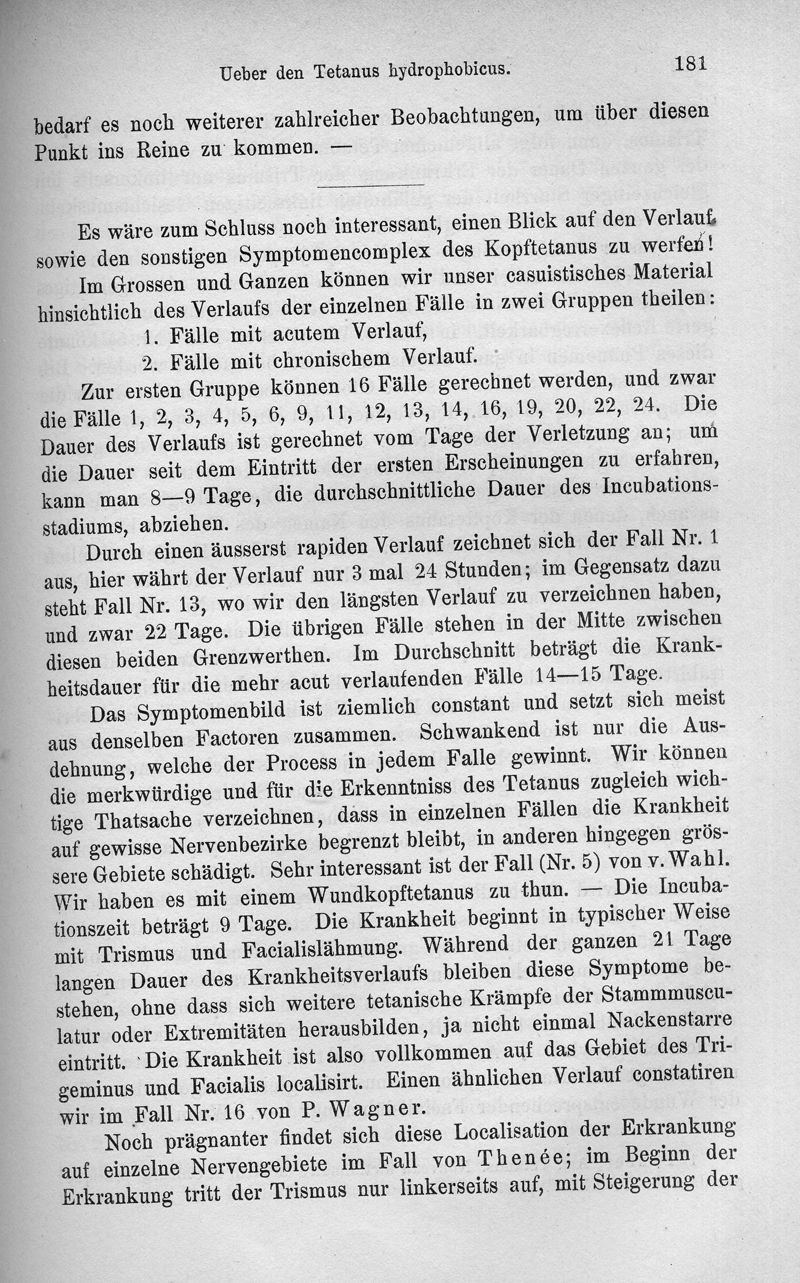 Ueber den Tetanus hydrophobicus. 181

bedarf es noch weiterer zahlreicher Beobachtungen, um über diesen Punkt ins Reine zu kommen. —

Es wäre zum Schluss noch interessant, einen Blick auf den Verlauf sowie den sonstigen Symptomencomplex des Kopftetanus zu werfen! Im Grossen und Ganzen können wir unser casuistisches Material hinsichtlich des Verlaufs der einzelnen Fälle in zwei Gruppen theilen:

1. Fälle mit acutem Verlauf,
2. Fälle mit chronischem Verlauf.

Zur ersten Gruppe können 16 Fälle gerechnet werden, und zwar die Fälle 1, 2, 3, 4, 5, 6, 9, 11, 12, 13, 14, 16, 19, 20, 22, 24. Die Dauer des Verlaufs ist gerechnet vom Tage der Verletzung an; um die Dauer seit dem Eintritt der ersten Erscheinungen zu erfahren, kann man 8—9 Tage, die durchschnittliche Dauer des Incubationsstadiums, abziehen.

Durch einen äusserst rapiden Verlauf zeichnet sich der Fall Nr. 1 aus, hier währt der Verlauf nur 3 mal 24 Stunden; im Gegensatz dazu steht Fall Nr. 13, wo wir den längsten Verlauf zu verzeichnen haben, und zwar 22 Tage. Die übrigen Fälle stehen in der Mitte zwischen diesen beiden Grenzwerthen. Im Durchschnitt beträgt die Krankheitsdauer für die mehr acut verlaufenden Fälle 14—15 Tage.

Das Symptomenbild ist ziemlich constant und setzt sich meist aus denselben Factoren zusammen. Schwankend ist nur die Ausdehnung, welche der Process in jedem Falle gewinnt. Wir können die merkwürdige und für die Erkenntniss des Tetanus zugleich wichtige Thatsache verzeichnen, dass in einzelnen Fällen die Krankheit auf gewisse Nervenbezirke begrenzt bleibt, in anderen hingegen grössere Gebiete schädigt. Sehr interessant ist der Fall (Nr. 5) von v. Wahl. Wir haben es mit einem Wundkopftetanus zu thun. — Die Incubationszeit beträgt 9 Tage. Die Krankheit beginnt in typischer Weise mit Trismus und Facialislähmung. Während der ganzen 21 Tage langen Dauer des Krankheitsverlaufs bleiben diese Symptome bestehen, ohne dass sich weitere tetanische Krämpfe der Stammmusculatur oder Extremitäten herausbilden, ja nicht einmal Nackenstarre eintritt. Die Krankheit ist also vollkommen auf das Gebiet des Trigeminus und Facialis localisirt. Einen ähnlichen Verlauf constatiren wir im Fall Nr. 16 von P. Wagner.

Noch prägnanter findet sich diese Localisation der Erkrankung auf einzelne Nervengebiete im Fall von Thenée; im Beginn der Erkrankung tritt der Trismus nur linkerseits auf, mit Steigerung der